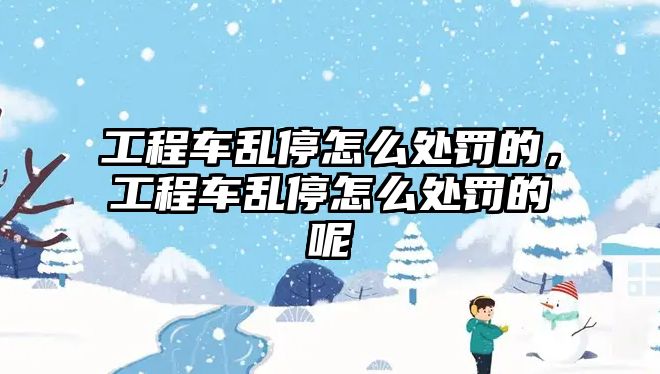 工程车乱停怎么处罚的，工程车乱停怎么处罚的呢